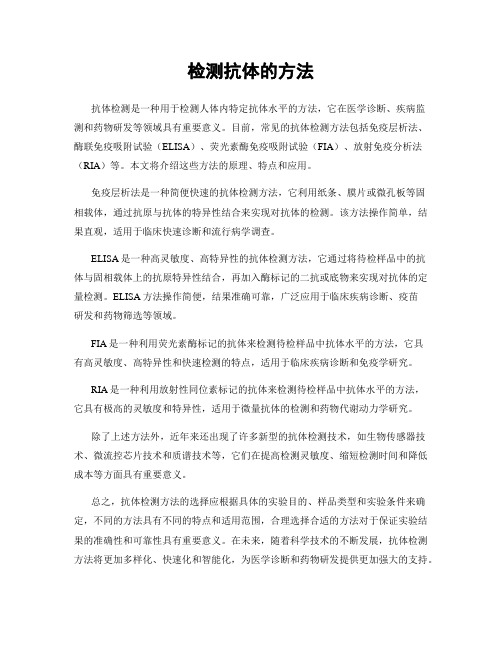 检测抗体的方法

抗体检测是一种用于检测人体内特定抗体水平的方法，它在医学诊断、疾病监测和药物研发等领域具有重要意义。目前，常见的抗体检测方法包括免疫层析法、酶联免疫吸附试验（ELISA）、荧光素酶免疫吸附试验（FIA）、放射免疫分析法（RIA）等。本文将介绍这些方法的原理、特点和应用。

免疫层析法是一种简便快速的抗体检测方法，它利用纸条、膜片或微孔板等固相载体，通过抗原与抗体的特异性结合来实现对抗体的检测。该方法操作简单，结果直观，适用于临床快速诊断和流行病学调查。

ELISA是一种高灵敏度、高特异性的抗体检测方法，它通过将待检样品中的抗体与固相载体上的抗原特异性结合，再加入酶标记的二抗或底物来实现对抗体的定量检测。ELISA方法操作简便，结果准确可靠，广泛应用于临床疾病诊断、疫苗研发和药物筛选等领域。

FIA是一种利用荧光素酶标记的抗体来检测待检样品中抗体水平的方法，它具有高灵敏度、高特异性和快速检测的特点，适用于临床疾病诊断和免疫学研究。

RIA是一种利用放射性同位素标记的抗体来检测待检样品中抗体水平的方法，它具有极高的灵敏度和特异性，适用于微量抗体的检测和药物代谢动力学研究。

除了上述方法外，近年来还出现了许多新型的抗体检测技术，如生物传感器技术、微流控芯片技术和质谱技术等，它们在提高检测灵敏度、缩短检测时间和降低成本等方面具有重要意义。

总之，抗体检测方法的选择应根据具体的实验目的、样品类型和实验条件来确定，不同的方法具有不同的特点和适用范围，合理选择合适的方法对于保证实验结果的准确性和可靠性具有重要意义。在未来，随着科学技术的不断发展，抗体检测方法将更加多样化、快速化和智能化，为医学诊断和药物研发提供更加强大的支持。